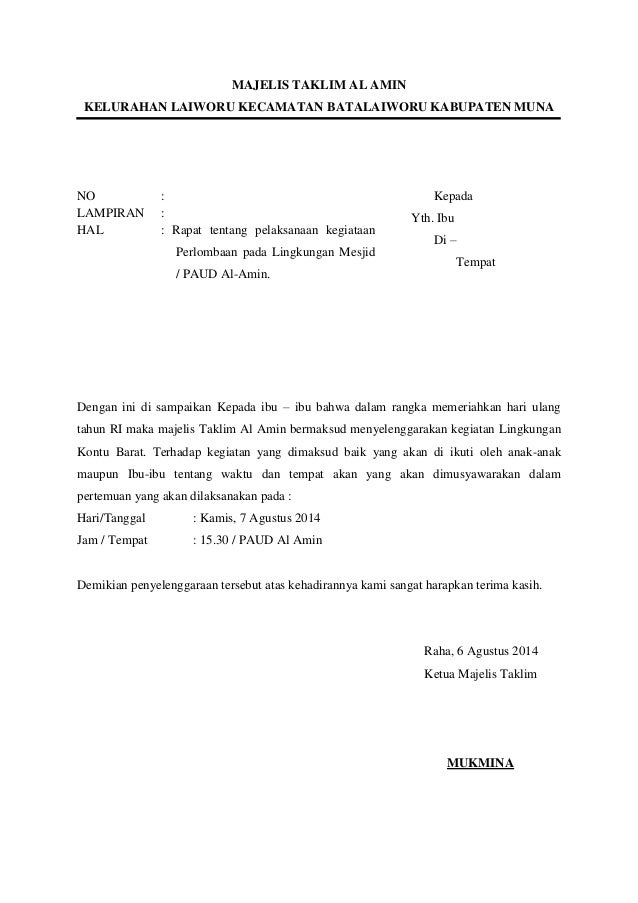 MAJELIS TAKLIM AL AMIN
KELURAHAN LAIWORU KECAMATAN BATALAIWORU KABUPATEN MUNA

NO :
LAMPIRAN :
HAL : Rapat tentang pelaksanaan kegiataan Perlombaan pada Lingkungan Mesjid / PAUD Al-Amin.

Kepada
Yth. Ibu
Di –
Tempat

Dengan ini di sampaikan Kepada ibu – ibu bahwa dalam rangka memeriahkan hari ulang tahun RI maka majelis Taklim Al Amin bermaksud menyelenggarakan kegiatan Lingkungan Kontu Barat. Terhadap kegiatan yang dimaksud baik yang akan di ikuti oleh anak-anak maupun Ibu-ibu tentang waktu dan tempat akan yang akan dimusyawarakan dalam pertemuan yang akan dilaksanakan pada :
Hari/Tanggal : Kamis, 7 Agustus 2014
Jam / Tempat : 15.30 / PAUD Al Amin

Demikian penyelenggaraan tersebut atas kehadirannya kami sangat harapkan terima kasih.

Raha, 6 Agustus 2014
Ketua Majelis Taklim

MUKMINA